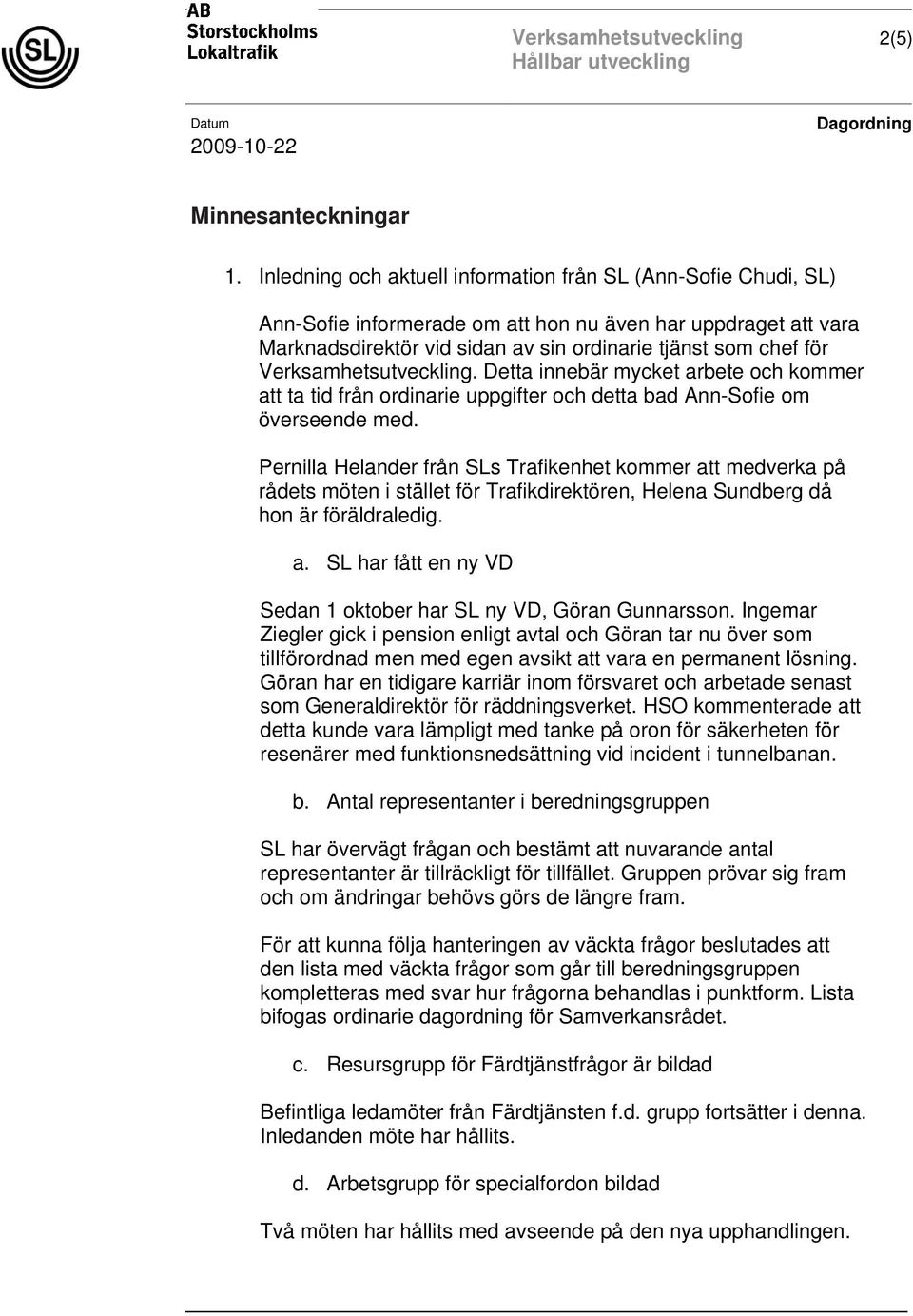 SL

AB Storstockholms Lokaltrafik

Verksamhetsutveckling
Hållbar utveckling

2(5)

Datum
2009-10-22

Dagordning

Minnesanteckningar

1. Inledning och aktuell information från SL (Ann-Sofie Chudi, SL)

Ann-Sofie informerade om att hon nu även har uppdraget att vara Marknadsdirektör vid sidan av sin ordinarie tjänst som chef för Verksamhetsutveckling. Detta innebär mycket arbete och kommer att ta tid från ordinarie uppgifter och detta bad Ann-Sofie om överseende med.

Pernilla Helander från SLs Trafikenhet kommer att medverka på rådets möten i stället för Trafikdirektören, Helena Sundberg då hon är föräldraledig.

a. SL har fått en ny VD

Sedan 1 oktober har SL ny VD, Göran Gunnarsson. Ingemar Ziegler gick i pension enligt avtal och Göran tar nu över som tillförordnad men med egen avsikt att vara en permanent lösning. Göran har en tidigare karriär inom försvaret och arbetade senast som Generaldirektör för räddningsverket. HSO kommenterade att detta kunde vara lämpligt med tanke på oron för säkerheten för resenärer med funktionsnedsättning vid incident i tunnelbanan.

b. Antal representanter i beredningsgruppen

SL har övervägt frågan och bestämt att nuvarande antal representanter är tillräckligt för tillfället. Gruppen prövar sig fram och om ändringar behövs görs de längre fram.

För att kunna följa hanteringen av väckta frågor beslutades att den lista med väckta frågor som går till beredningsgruppen kompletteras med svar hur frågorna behandlas i punktform. Lista bifogas ordinarie dagordning för Samverkansrådet.

c. Resursgrupp för Färdtjänstfrågor är bildad

Befintliga ledamöter från Färdtjänsten f.d. grupp fortsätter i denna. Inledanden möte har hållits.

d. Arbetsgrupp för specialfordon bildad

Två möten har hållits med avseende på den nya upphandlingen.